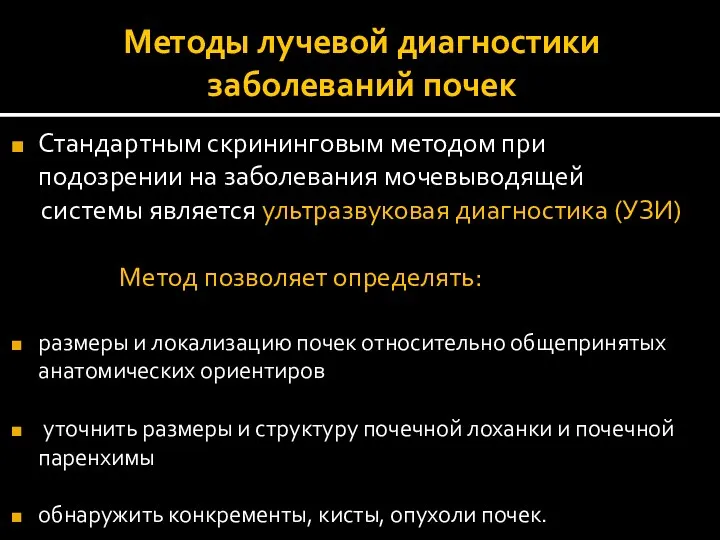 Методы лучевой диагностики заболеваний почек

Стандартным скрининговым методом при подозрении на заболевания мочевыводящей системы является ультразвуковая диагностика (УЗИ)

Метод позволяет определять:

размеры и локализацию почек относительно общепринятых анатомических ориентиров

уточнить размеры и структуру почечной лоханки и почечной паренхимы

обнаружить конкременты, кисты, опухоли почек.